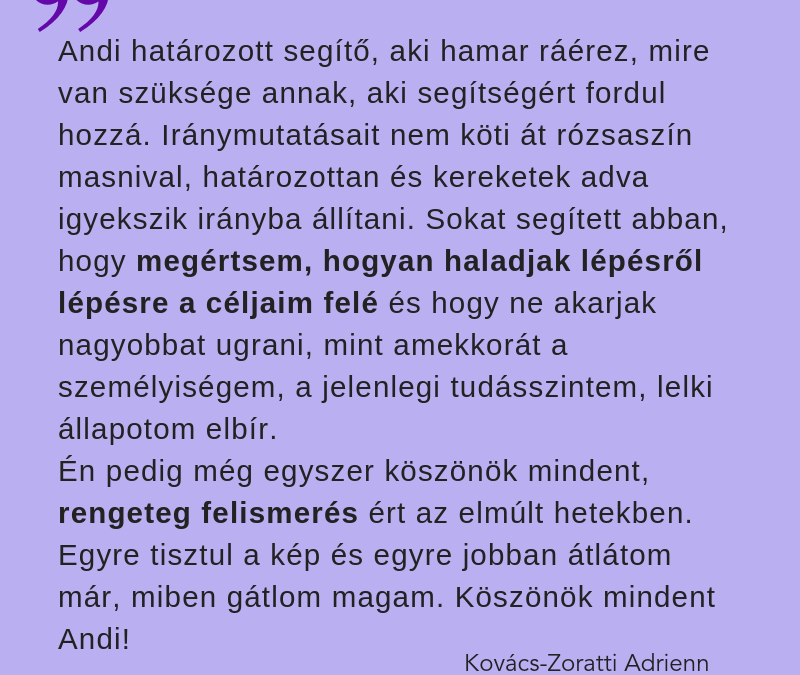 Andi határozott segítő, aki hamar ráérez, mire van szüksége annak, aki segítségért fordul hozzá. Iránymutatásait nem köti át rózsaszín masnival, határozottan és kereketek adva igyekszik irányba állítani. Sokat segített abban, hogy megértsem, hogyan haladjak lépésről lépésre a céljaim felé és hogy ne akarjak nagyobbat ugrani, mint amekkorát a személyiségem, a jelenlegi tudásszintem, lelki állapotom elbír.

Én pedig még egyszer köszönök mindent, rengeteg felismerés ért az elmúlt hetekben. Egyre tisztul a kép és egyre jobban átlátom már, miben gátlom magam. Köszönök mindent Andi!

Kovács-Zoratti Adrienn